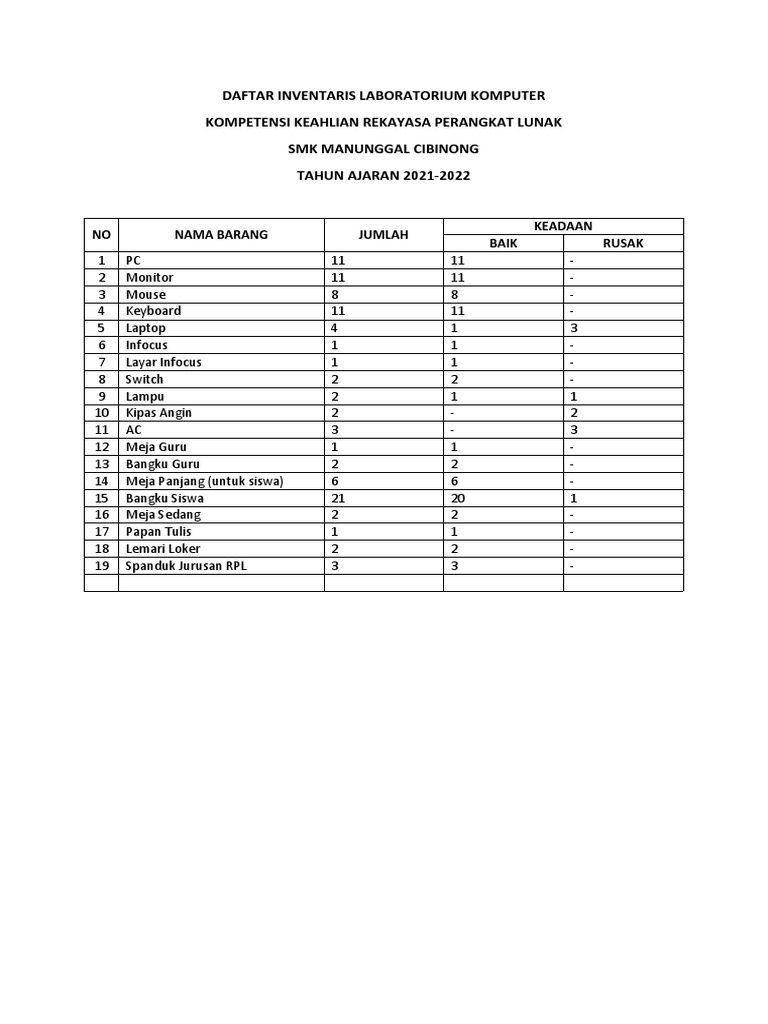 DAFTAR INVENTARIS LABORATORIUM KOMPUTER

KOMPETENSI KEAHLIAN REKAYASA PERANGKAT LUNAK

SMK MANUNGGAL CIBINONG

TAHUN AJARAN 2021-2022

| NO | NAMA BARANG | JUMLAH | KEADAAN BAIK | KEADAAN RUSAK |
|---|---|---|---|---|
| 1 | PC | 11 | 11 | - |
| 2 | Monitor | 11 | 11 | - |
| 3 | Mouse | 8 | 8 | - |
| 4 | Keyboard | 11 | 11 | - |
| 5 | Laptop | 4 | 1 | 3 |
| 6 | Infocus | 1 | 1 | - |
| 7 | Layar Infocus | 1 | 1 | - |
| 8 | Switch | 2 | 2 | - |
| 9 | Lampu | 2 | 1 | 1 |
| 10 | Kipas Angin | 2 | - | 2 |
| 11 | AC | 3 | - | 3 |
| 12 | Meja Guru | 1 | 1 | - |
| 13 | Bangku Guru | 2 | 2 | - |
| 14 | Meja Panjang (untuk siswa) | 6 | 6 | - |
| 15 | Bangku Siswa | 21 | 20 | 1 |
| 16 | Meja Sedang | 2 | 2 | - |
| 17 | Papan Tulis | 1 | 1 | - |
| 18 | Lemari Loker | 2 | 2 | - |
| 19 | Spanduk Jurusan RPL | 3 | 3 | - |
| | | | | |